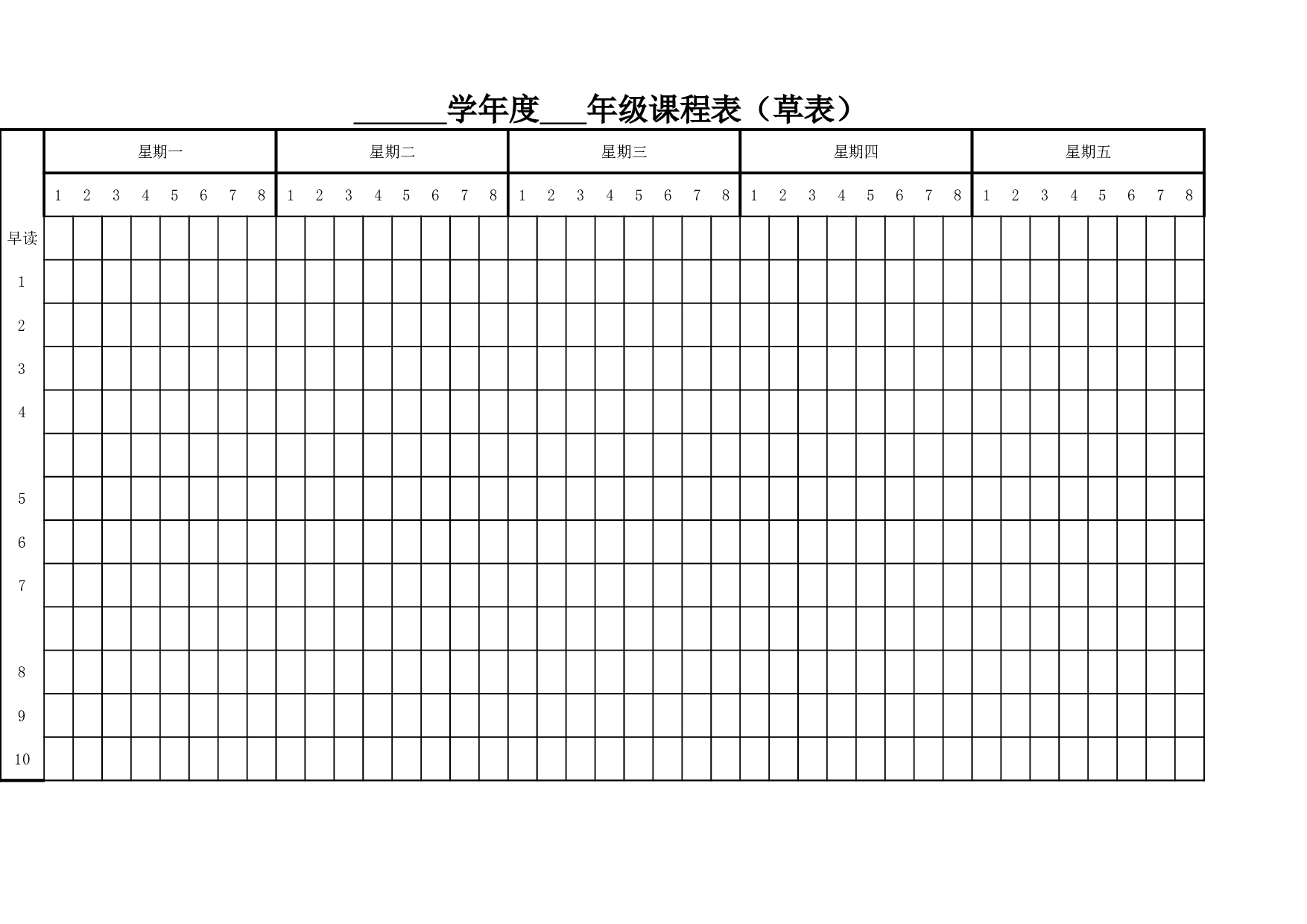 ______学年度___年级课程表（草表）

| | 星期一 | | | | | | | | 星期二 | | | | | | | | 星期三 | | | | | | | | 星期四 | | | | | | | | 星期五 | | | | | | | |
|---|---|---|---|---|---|---|---|---|---|---|---|---|---|---|---|---|---|---|---|---|---|---|---|---|---|---|---|---|---|---|---|---|---|---|---|---|---|---|---|---|
| | 1 | 2 | 3 | 4 | 5 | 6 | 7 | 8 | 1 | 2 | 3 | 4 | 5 | 6 | 7 | 8 | 1 | 2 | 3 | 4 | 5 | 6 | 7 | 8 | 1 | 2 | 3 | 4 | 5 | 6 | 7 | 8 | 1 | 2 | 3 | 4 | 5 | 6 | 7 | 8 |
| 早读 | | | | | | | | | | | | | | | | | | | | | | | | | | | | | | | | | | | | | | | | |
| 1 | | | | | | | | | | | | | | | | | | | | | | | | | | | | | | | | | | | | | | | | |
| 2 | | | | | | | | | | | | | | | | | | | | | | | | | | | | | | | | | | | | | | | | |
| 3 | | | | | | | | | | | | | | | | | | | | | | | | | | | | | | | | | | | | | | | | |
| 4 | | | | | | | | | | | | | | | | | | | | | | | | | | | | | | | | | | | | | | | | |
| | | | | | | | | | | | | | | | | | | | | | | | | | | | | | | | | | | | | | | | | |
| 5 | | | | | | | | | | | | | | | | | | | | | | | | | | | | | | | | | | | | | | | | |
| 6 | | | | | | | | | | | | | | | | | | | | | | | | | | | | | | | | | | | | | | | | |
| 7 | | | | | | | | | | | | | | | | | | | | | | | | | | | | | | | | | | | | | | | | |
| | | | | | | | | | | | | | | | | | | | | | | | | | | | | | | | | | | | | | | | | |
| 8 | | | | | | | | | | | | | | | | | | | | | | | | | | | | | | | | | | | | | | | | |
| 9 | | | | | | | | | | | | | | | | | | | | | | | | | | | | | | | | | | | | | | | | |
| 10 | | | | | | | | | | | | | | | | | | | | | | | | | | | | | | | | | | | | | | | | |